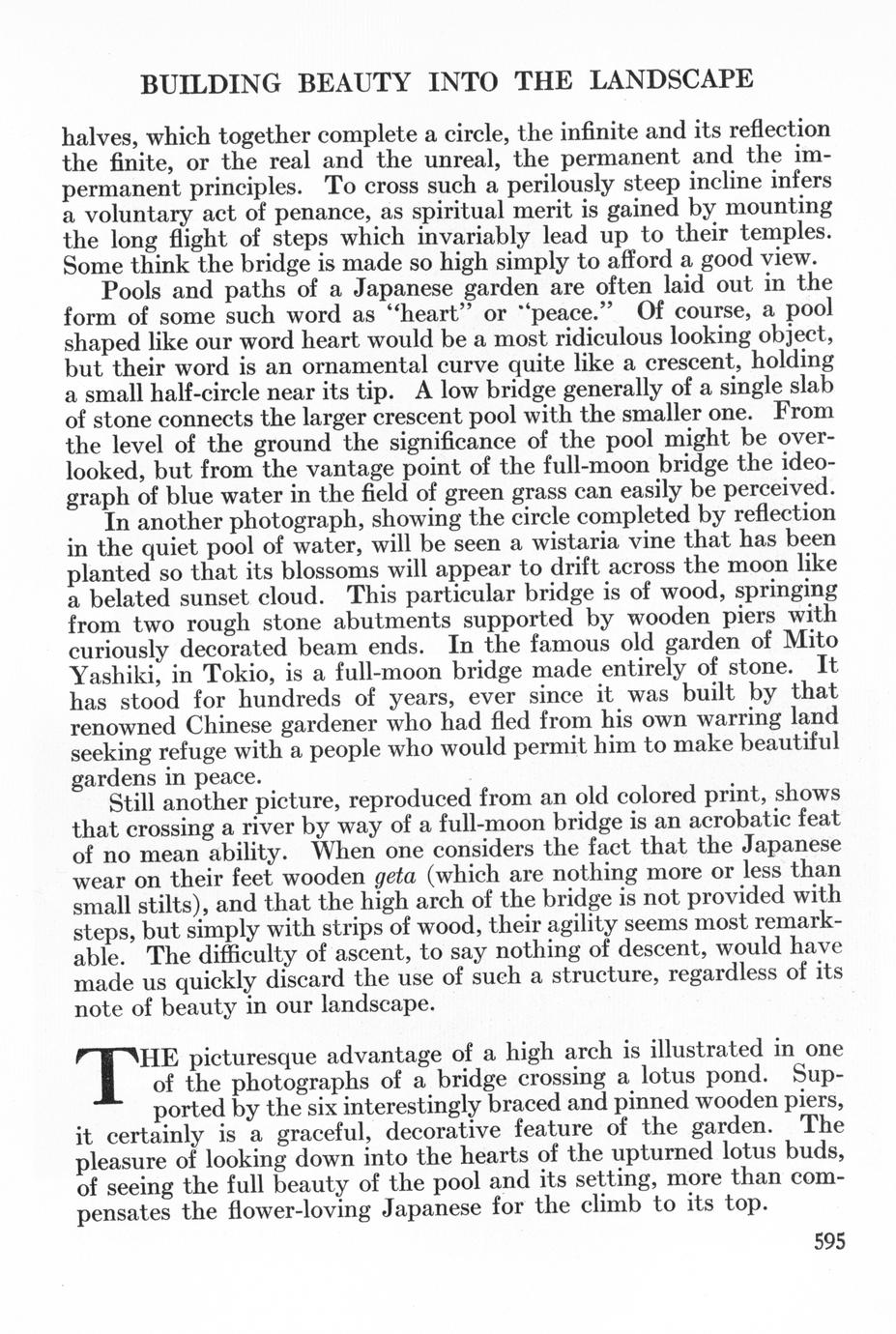 BUILDING BEAUTY INTO THE LANDSCAPE

halves, which together complete a circle, the infinite and its reflection the finite, or the real and the unreal, the permanent and the impermanent principles. To cross such a perilously steep incline infers a voluntary act of penance, as spiritual merit is gained by mounting the long flight of steps which invariably lead up to their temples. Some think the bridge is made so high simply to afford a good view.

Pools and paths of a Japanese garden are often laid out in the form of some such word as "heart" or "peace." Of course, a pool shaped like our word heart would be a most ridiculous looking object, but their word is an ornamental curve quite like a crescent, holding a small half-circle near its tip. A low bridge generally of a single slab of stone connects the larger crescent pool with the smaller one. From the level of the ground the significance of the pool might be overlooked, but from the vantage point of the full-moon bridge the ideograph of blue water in the field of green grass can easily be perceived.

In another photograph, showing the circle completed by reflection in the quiet pool of water, will be seen a wistaria vine that has been planted so that its blossoms will appear to drift across the moon like a belated sunset cloud. This particular bridge is of wood, springing from two rough stone abutments supported by wooden piers with curiously decorated beam ends. In the famous old garden of Mito Yashiki, in Tokio, is a full-moon bridge made entirely of stone. It has stood for hundreds of years, ever since it was built by that renowned Chinese gardener who had fled from his own warring land seeking refuge with a people who would permit him to make beautiful gardens in peace.

Still another picture, reproduced from an old colored print, shows that crossing a river by way of a full-moon bridge is an acrobatic feat of no mean ability. When one considers the fact that the Japanese wear on their feet wooden geta (which are nothing more or less than small stilts), and that the high arch of the bridge is not provided with steps, but simply with strips of wood, their agility seems most remarkable. The difficulty of ascent, to say nothing of descent, would have made us quickly discard the use of such a structure, regardless of its note of beauty in our landscape.

THE picturesque advantage of a high arch is illustrated in one of the photographs of a bridge crossing a lotus pond. Supported by the six interestingly braced and pinned wooden piers, it certainly is a graceful, decorative feature of the garden. The pleasure of looking down into the hearts of the upturned lotus buds, of seeing the full beauty of the pool and its setting, more than compensates the flower-loving Japanese for the climb to its top.

595